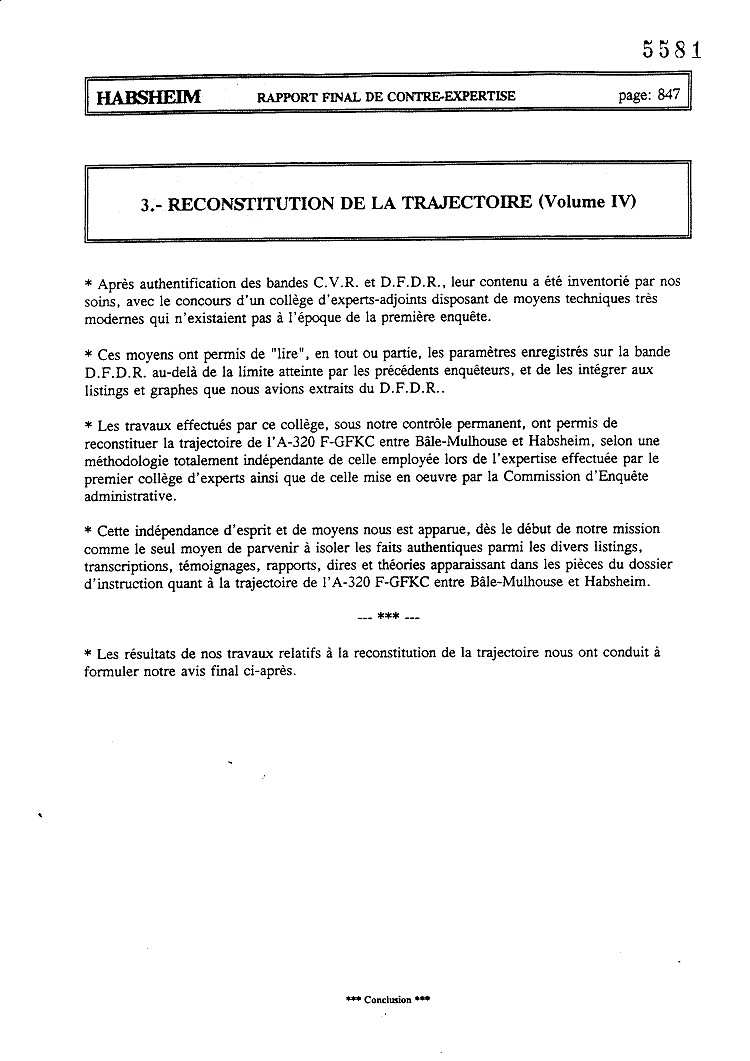 5581

HABSHEIM RAPPORT FINAL DE CONTRE-EXPERTISE page: 847

3.- RECONSTITUTION DE LA TRAJECTOIRE (Volume IV)

* Après authentification des bandes C.V.R. et D.F.D.R., leur contenu a été inventorié par nos soins, avec le concours d'un collège d'experts-adjoints disposant de moyens techniques très modernes qui n'existaient pas à l'époque de la première enquête.

* Ces moyens ont permis de "lire", en tout ou partie, les paramètres enregistrés sur la bande D.F.D.R. au-delà de la limite atteinte par les précédents enquêteurs, et de les intégrer aux listings et graphes que nous avions extraits du D.F.D.R..

* Les travaux effectués par ce collège, sous notre contrôle permanent, ont permis de reconstituer la trajectoire de l'A-320 F-GFKC entre Bâle-Mulhouse et Habsheim, selon une méthodologie totalement indépendante de celle employée lors de l'expertise effectuée par le premier collège d'experts ainsi que de celle mise en oeuvre par la Commission d'Enquête administrative.

* Cette indépendance d'esprit et de moyens nous est apparue, dès le début de notre mission comme le seul moyen de parvenir à isoler les faits authentiques parmi les divers listings, transcriptions, témoignages, rapports, dires et théories apparaissant dans les pièces du dossier d'instruction quant à la trajectoire de l'A-320 F-GFKC entre Bâle-Mulhouse et Habsheim.

--- *** ---

* Les résultats de nos travaux relatifs à la reconstitution de la trajectoire nous ont conduit à formuler notre avis final ci-après.

*** Conclusion ***